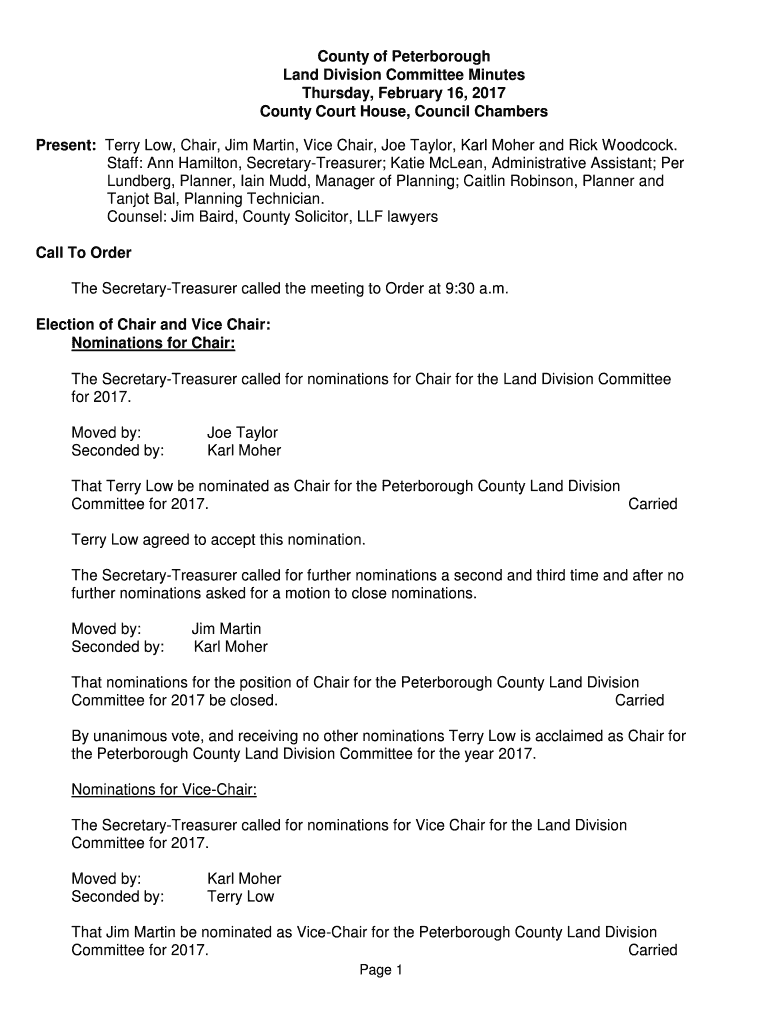 County of Peterborough
Land Division Committee Minutes
Thursday, February 16, 2017
County Court House, Council Chambers

Present: Terry Low, Chair, Jim Martin, Vice Chair, Joe Taylor, Karl Moher and Rick Woodcock.
Staff: Ann Hamilton, Secretary-Treasurer; Katie McLean, Administrative Assistant; Per Lundberg, Planner, Iain Mudd, Manager of Planning; Caitlin Robinson, Planner and Tanjot Bal, Planning Technician.
Counsel: Jim Baird, County Solicitor, LLF lawyers

Call To Order

The Secretary-Treasurer called the meeting to Order at 9:30 a.m.

Election of Chair and Vice Chair:
Nominations for Chair:

The Secretary-Treasurer called for nominations for Chair for the Land Division Committee for 2017.

Moved by: Joe Taylor
Seconded by: Karl Moher

That Terry Low be nominated as Chair for the Peterborough County Land Division Committee for 2017. Carried

Terry Low agreed to accept this nomination.

The Secretary-Treasurer called for further nominations a second and third time and after no further nominations asked for a motion to close nominations.

Moved by: Jim Martin
Seconded by: Karl Moher

That nominations for the position of Chair for the Peterborough County Land Division Committee for 2017 be closed. Carried

By unanimous vote, and receiving no other nominations Terry Low is acclaimed as Chair for the Peterborough County Land Division Committee for the year 2017.

Nominations for Vice-Chair:

The Secretary-Treasurer called for nominations for Vice Chair for the Land Division Committee for 2017.

Moved by: Karl Moher
Seconded by: Terry Low

That Jim Martin be nominated as Vice-Chair for the Peterborough County Land Division Committee for 2017. Carried

Page 1